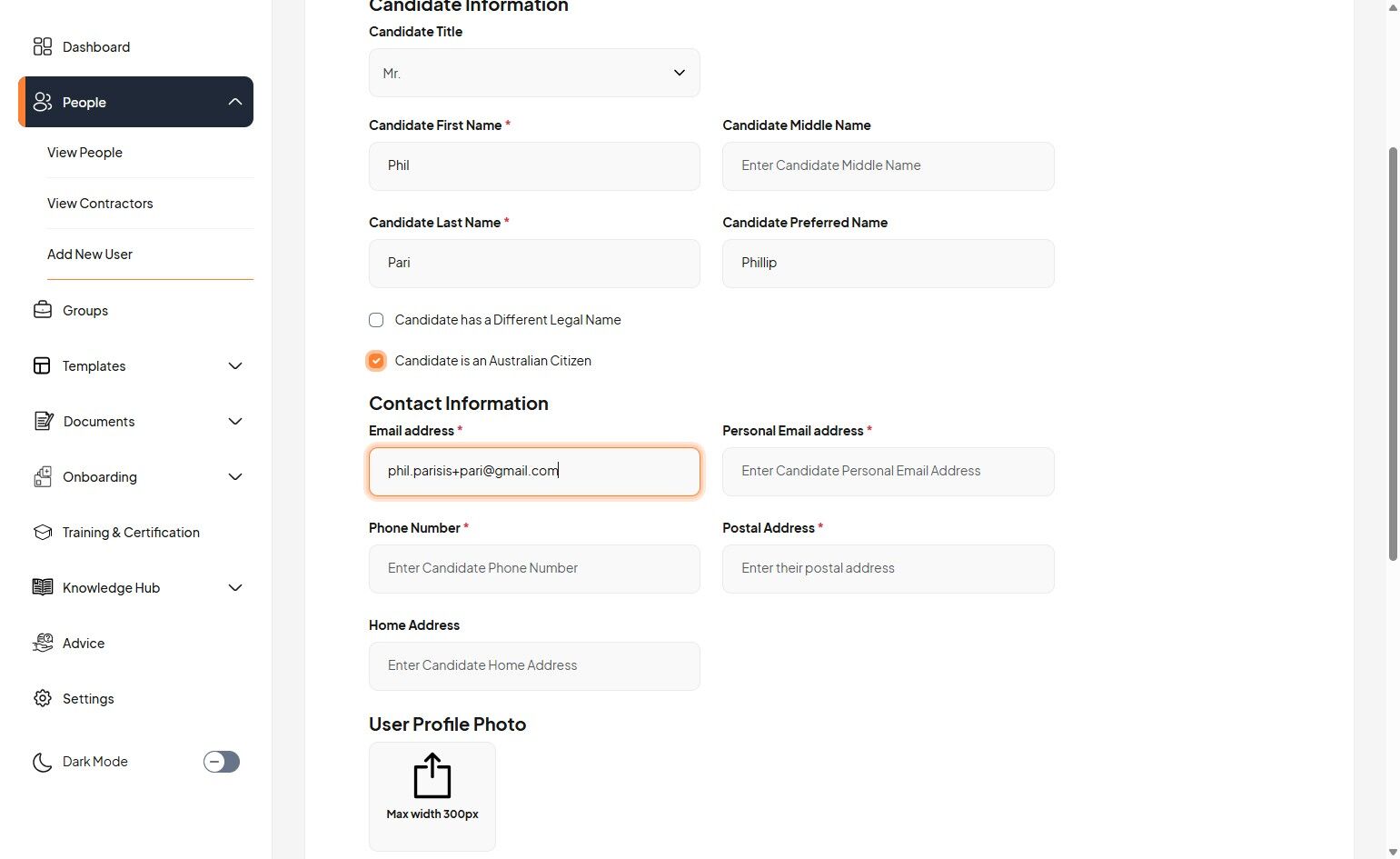 Dashboard
People
View People
View Contractors
Add New User
Groups
Templates
Documents
Onboarding
Training & Certification
Knowledge Hub
Advice
Settings
Dark Mode

Candidate Information
Candidate Title
Mr.
Candidate First Name *
Phil
Candidate Middle Name
Enter Candidate Middle Name
Candidate Last Name *
Pari
Candidate Preferred Name
Phillip
Candidate has a Different Legal Name
Candidate is an Australian Citizen

Contact Information
Email address *
phil.parisis+pari@gmail.com
Personal Email address *
Enter Candidate Personal Email Address
Phone Number *
Enter Candidate Phone Number
Postal Address *
Enter their postal address
Home Address
Enter Candidate Home Address

User Profile Photo
Max width 300px